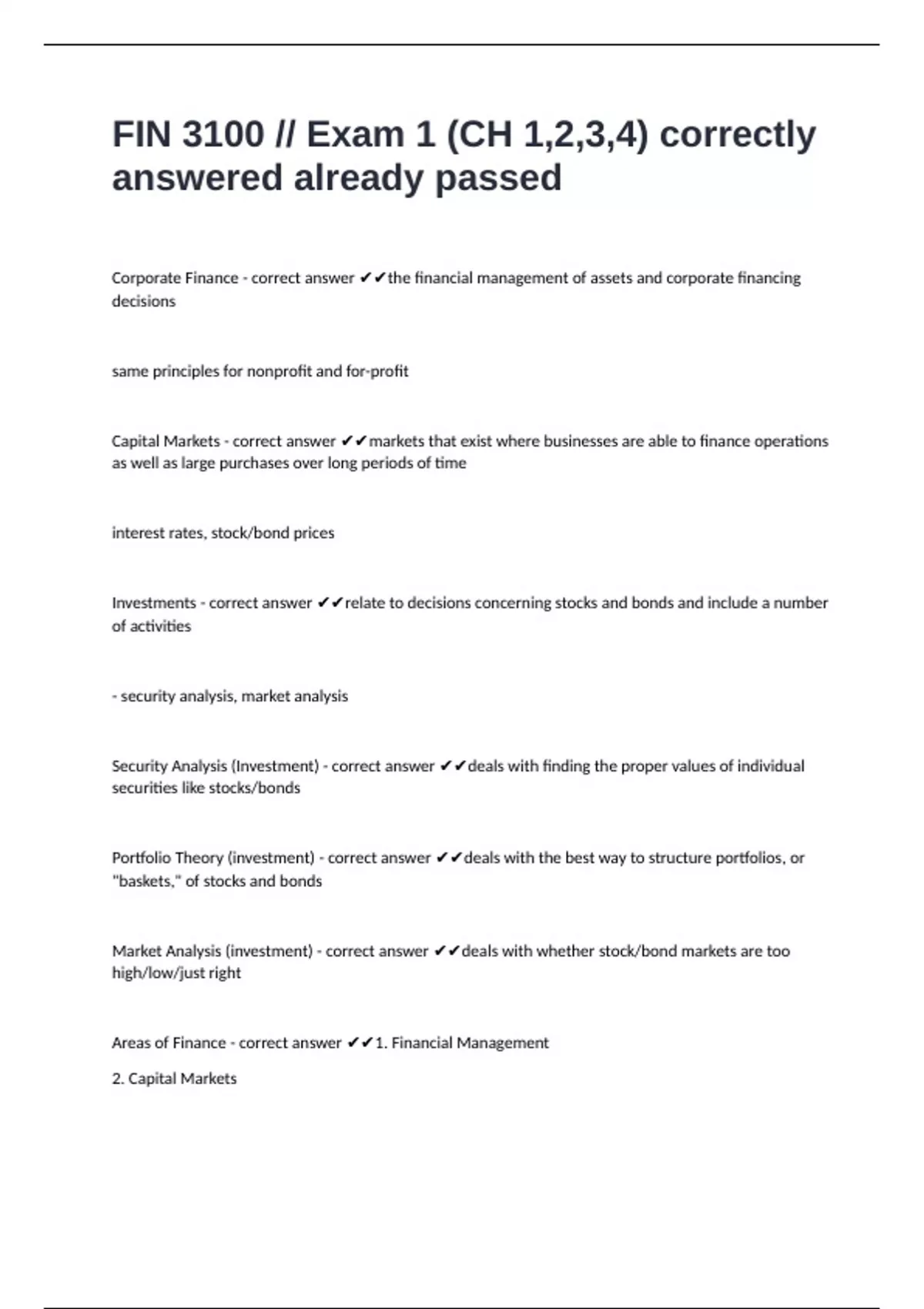 FIN 3100 // Exam 1 (CH 1,2,3,4) correctly answered already passed

Corporate Finance - correct answer ✔✔the financial management of assets and corporate financing decisions

same principles for nonprofit and for-profit

Capital Markets - correct answer ✔✔markets that exist where businesses are able to finance operations as well as large purchases over long periods of time

interest rates, stock/bond prices

Investments - correct answer ✔✔relate to decisions concerning stocks and bonds and include a number of activities

- security analysis, market analysis

Security Analysis (Investment) - correct answer ✔✔deals with finding the proper values of individual securities like stocks/bonds

Portfolio Theory (investment) - correct answer ✔✔deals with the best way to structure portfolios, or "baskets," of stocks and bonds

Market Analysis (investment) - correct answer ✔✔deals with whether stock/bond markets are too high/low/just right

Areas of Finance - correct answer ✔✔1. Financial Management

2. Capital Markets